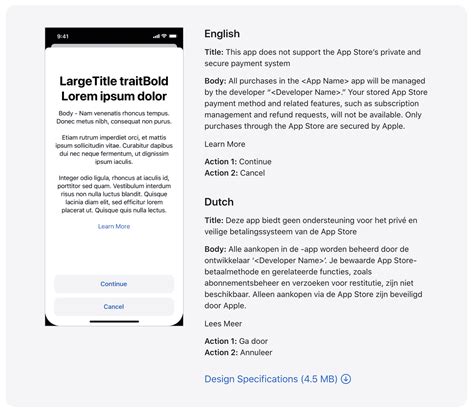 9:41

LargeTitle traitBold Lorem ipsum dolor

Body - Nam venenatis rhoncus tempus. Donec metus nibh, consequat non purus.

Etiam rutrum imperdiet orci, et mattis ipsum sollicitudin vitae. Curabitur dapibus dui nec neque fermentum, ut dignissim ipsum iaculis.

Integer odio ligula, rhoncus at iaculis id, porttitor sed quam. Vestibulum interdum risus non nulla luctus blandit. Quisque lacinia diam elit, sed efficitur lorem placerat ut. Quisque quis nulla lectus.

Learn More

Continue

Cancel

English

Title: This app does not support the App Store's private and secure payment system

Body: All purchases in the <App Name> app will be managed by the developer "<Developer Name>." Your stored App Store payment method and related features, such as subscription management and refund requests, will not be available. Only purchases through the App Store are secured by Apple.

Learn More

Action 1: Continue
Action 2: Cancel

Dutch

Title: Deze app biedt geen ondersteuning voor het privé en veilige betalingssysteem van de App Store

Body: Alle aankopen in de -app worden beheerd door de ontwikkelaar '<Developer Name>'. Je bewaarde App Store-betaalmethode en gerelateerde functies, zoals abonnementsbeheer en verzoeken voor restitutie, zijn niet beschikbaar. Alleen aankopen via de App Store zijn beveiligd door Apple.

Lees Meer

Action 1: Ga door
Action 2: Annuleer

Design Specifications (4.5 MB)